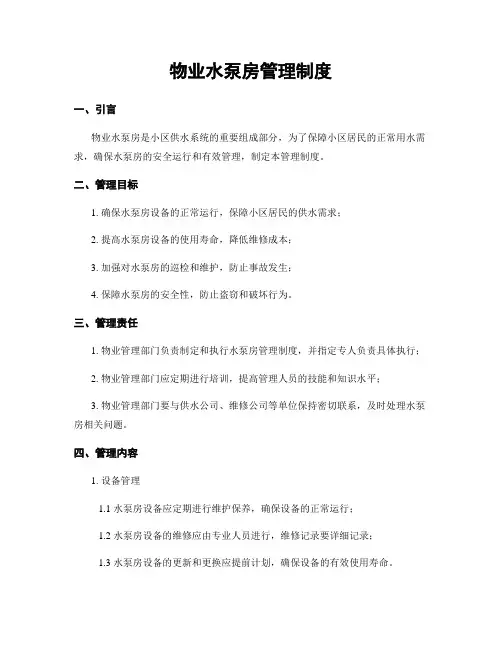 物业水泵房管理制度

一、引言

物业水泵房是小区供水系统的重要组成部分，为了保障小区居民的正常用水需求，确保水泵房的安全运行和有效管理，制定本管理制度。

二、管理目标

1. 确保水泵房设备的正常运行，保障小区居民的供水需求；

2. 提高水泵房设备的使用寿命，降低维修成本；

3. 加强对水泵房的巡检和维护，防止事故发生；

4. 保障水泵房的安全性，防止盗窃和破坏行为。

三、管理责任

1. 物业管理部门负责制定和执行水泵房管理制度，并指定专人负责具体执行；

2. 物业管理部门应定期进行培训，提高管理人员的技能和知识水平；

3. 物业管理部门要与供水公司、维修公司等单位保持密切联系，及时处理水泵房相关问题。

四、管理内容

1. 设备管理

1.1 水泵房设备应定期进行维护保养，确保设备的正常运行；

1.2 水泵房设备的维修应由专业人员进行，维修记录要详细记录；

1.3 水泵房设备的更新和更换应提前计划，确保设备的有效使用寿命。